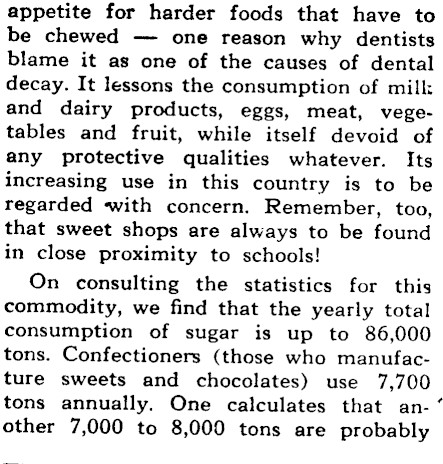 appetite for harder foods that have to be chewed — one reason why dentists blame it as one of the causes of dental decay. It lessons the consumption of milk and dairy products, eggs, meat, vegetables and fruit, while itself devoid of any protective qualities whatever. Its increasing use in this country is to be regarded with concern. Remember, too, that sweet shops are always to be found in close proximity to schools!

On consulting the statistics for this commodity, we find that the yearly total consumption of sugar is up to 86,000 tons. Confectioners (those who manufacture sweets and chocolates) use 7,700 tons annually. One calculates that another 7,000 to 8,000 tons are probably